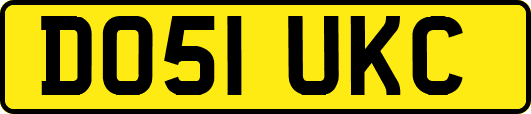 DO51 UKC